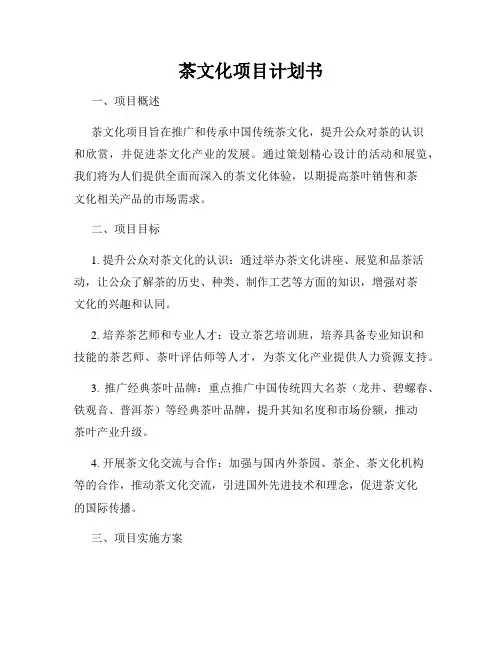 茶文化项目计划书

一、项目概述

茶文化项目旨在推广和传承中国传统茶文化，提升公众对茶的认识和欣赏，并促进茶文化产业的发展。通过策划精心设计的活动和展览，我们将为人们提供全面而深入的茶文化体验，以期提高茶叶销售和茶文化相关产品的市场需求。

二、项目目标

1. 提升公众对茶文化的认识：通过举办茶文化讲座、展览和品茶活动，让公众了解茶的历史、种类、制作工艺等方面的知识，增强对茶文化的兴趣和认同。

2. 培养茶艺师和专业人才：设立茶艺培训班，培养具备专业知识和技能的茶艺师、茶叶评估师等人才，为茶文化产业提供人力资源支持。

3. 推广经典茶叶品牌：重点推广中国传统四大名茶（龙井、碧螺春、铁观音、普洱茶）等经典茶叶品牌，提升其知名度和市场份额，推动茶叶产业升级。

4. 开展茶文化交流与合作：加强与国内外茶园、茶企、茶文化机构等的合作，推动茶文化交流，引进国外先进技术和理念，促进茶文化的国际传播。

三、项目实施方案